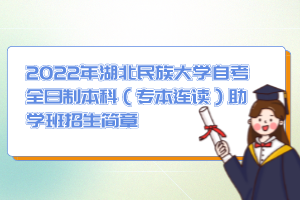 2022年湖北民族大学自考全日制本科（专本连读）助学班招生简章